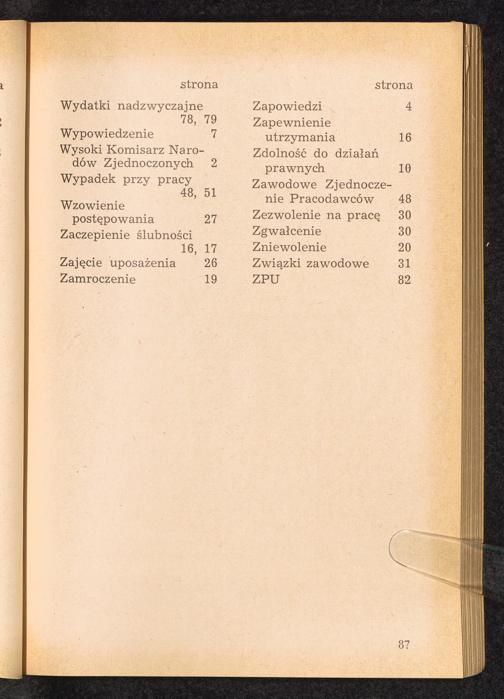 strona

Wydatki nadzwyczajne 78, 79
Wypowiedzenie 7
Wysoki Komisarz Narodów Zjednoczonych 2
Wypadek przy pracy 48, 51
Wzowienie postępowania 27
Zaczepienie ślubności 16, 17
Zajęcie uposażenia 26
Zamroczenie 19

strona

Zapowiedzi 4
Zapewnienie utrzymania 16
Zdolność do działań prawnych 10
Zawodowe Zjednoczenie Pracodawców 48
Zezwolenie na pracę 30
Zgwałcenie 30
Zniewolenie 20
Związki zawodowe 31
ZPU 82

87